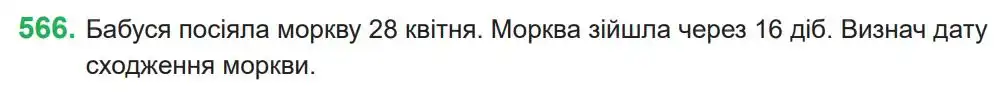 566. Бабуся посіяла моркву 28 квітня. Морква зійшла через 16 діб. Визнач дату сходження моркви.